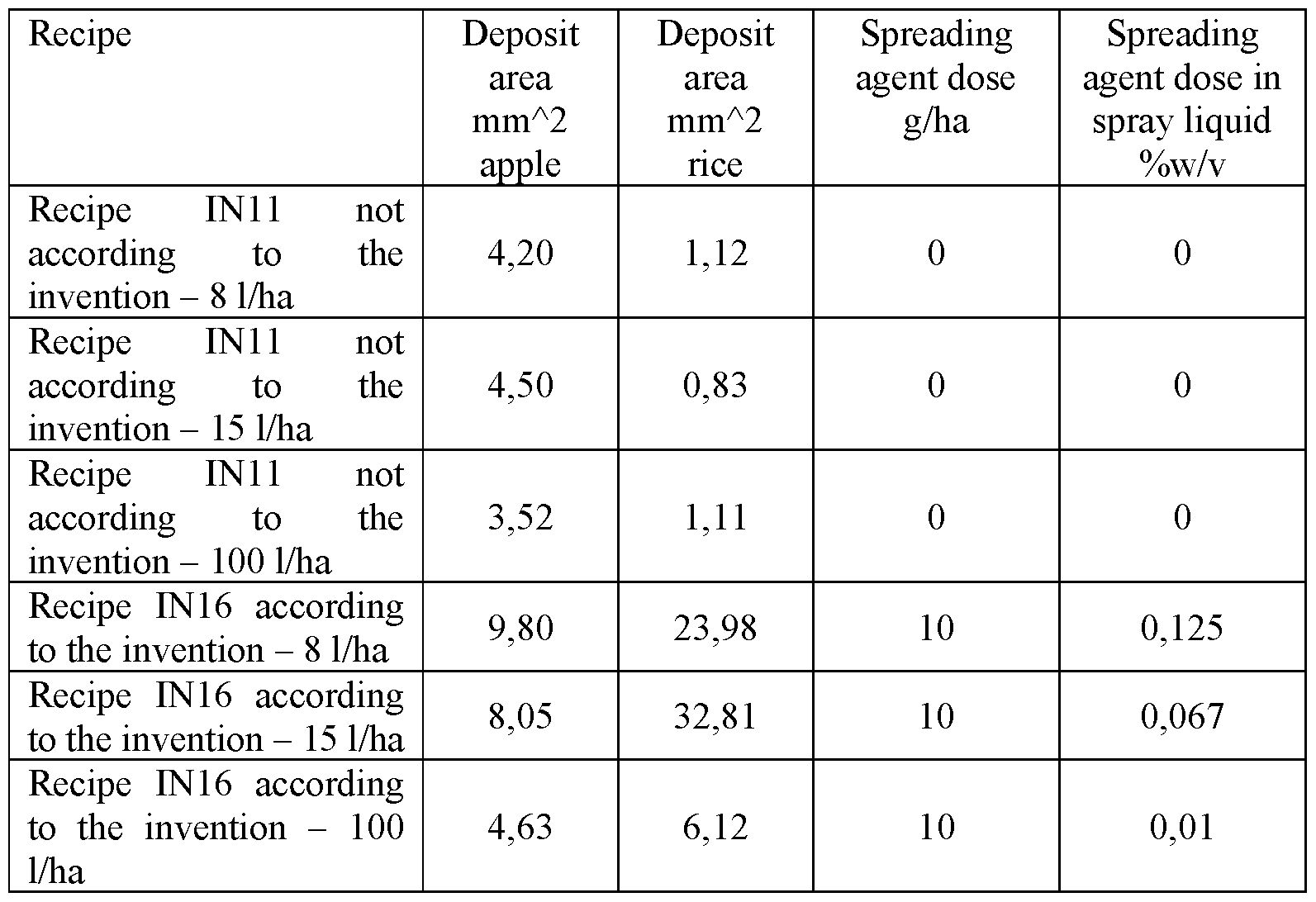 | Recipe | Deposit area mm^2 apple | Deposit area mm^2 rice | Spreading agent dose g/ha | Spreading agent dose in spray liquid %w/v |
|---|---|---|---|---|
| Recipe IN11 not according to the invention – 8 l/ha | 4,20 | 1,12 | 0 | 0 |
| Recipe IN11 not according to the invention – 15 l/ha | 4,50 | 0,83 | 0 | 0 |
| Recipe IN11 not according to the invention – 100 l/ha | 3,52 | 1,11 | 0 | 0 |
| Recipe IN16 according to the invention – 8 l/ha | 9,80 | 23,98 | 10 | 0,125 |
| Recipe IN16 according to the invention – 15 l/ha | 8,05 | 32,81 | 10 | 0,067 |
| Recipe IN16 according to the invention – 100 l/ha | 4,63 | 6,12 | 10 | 0,01 |